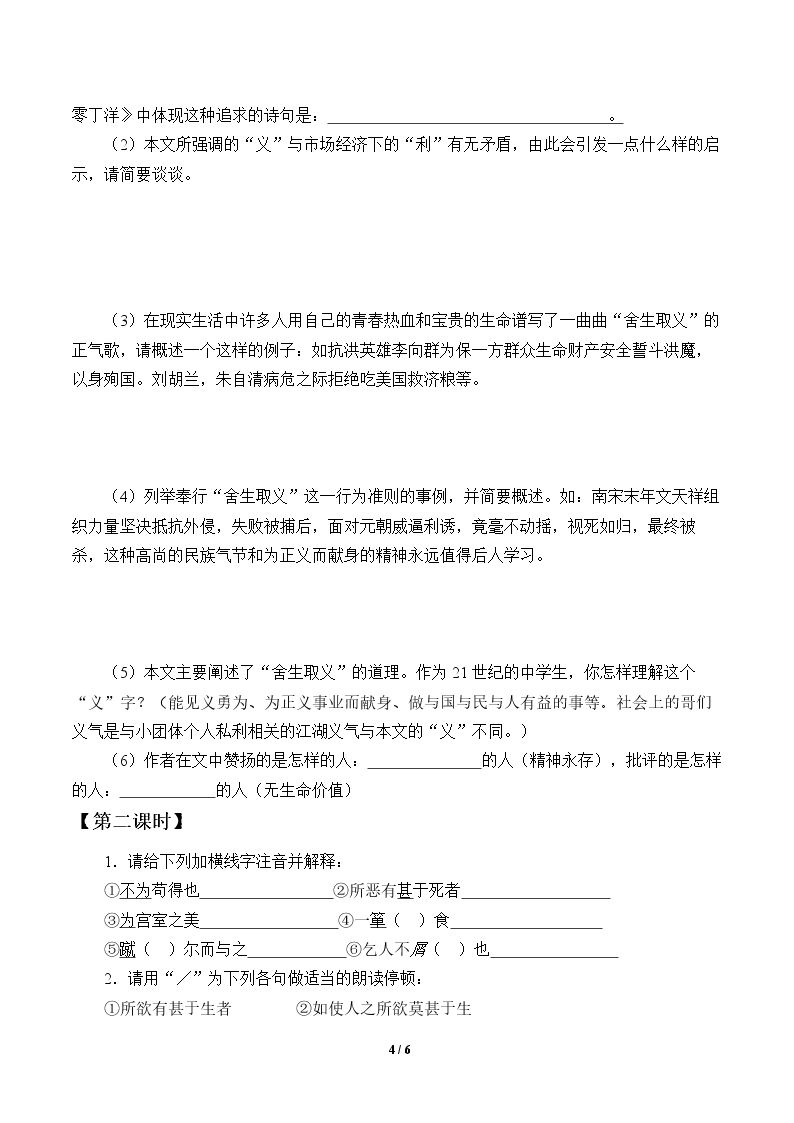 零丁洋》中体现这种追求的诗句是：____。

（2）本文所强调的“义”与市场经济下的“利”有无矛盾，由此会引发一点什么样的启示，请简要谈谈。

（3）在现实生活中许多人用自己的青春热血和宝贵的生命谱写了一曲曲“舍生取义”的正气歌，请概述一个这样的例子：如抗洪英雄李向群为保一方群众生命财产安全誓斗洪魔，以身殉国。刘胡兰，朱自清病危之际拒绝吃美国救济粮等。

（4）列举奉行“舍生取义”这一行为准则的事例，并简要概述。如：南宋末年文天祥组织力量坚决抵抗外侵，失败被捕后，面对元朝威逼利诱，竟毫不动摇，视死如归，最终被杀，这种高尚的民族气节和为正义而献身的精神永远值得后人学习。

（5）本文主要阐述了“舍生取义”的道理。作为21世纪的中学生，你怎样理解这个“义”字？（能见义勇为、为正义事业而献身、做与国与民与人有益的事等。社会上的哥们义气是与小团体个人私利相关的江湖义气与本文的“义”不同。）

（6）作者在文中赞扬的是怎样的人：____的人（精神永存），批评的是怎样的人：____的人（无生命价值）

【第二课时】

1.请给下列加横线字注音并解释：

①不为苟得也____②所恶有甚于死者____

③为宫室之美____④一箪（ ）食____

⑤蹴（ ）尔而与之____⑥乞人不屑（ ）也____

2.请用“／”为下列各句做适当的朗读停顿：

①所欲有甚于生者 ②如使人之所欲莫甚于生

4 / 6